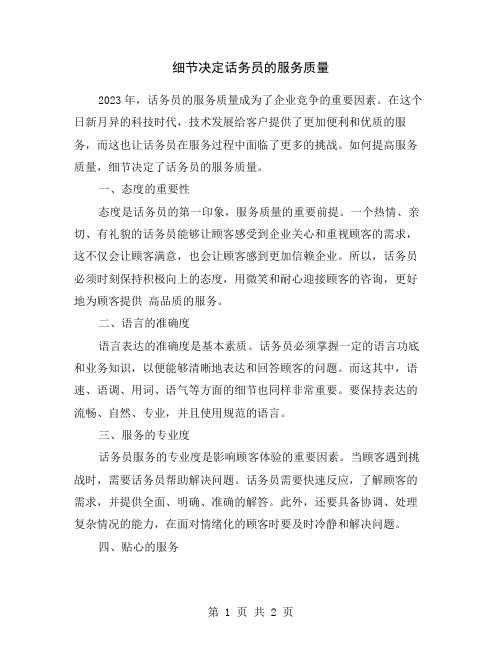 细节决定话务员的服务质量

2023年，话务员的服务质量成为了企业竞争的重要因素。在这个日新月异的科技时代，技术发展给客户提供了更加便利和优质的服务，而这也让话务员在服务过程中面临了更多的挑战。如何提高服务质量，细节决定了话务员的服务质量。

一、态度的重要性

态度是话务员的第一印象，服务质量的重要前提。一个热情、亲切、有礼貌的话务员能够让顾客感受到企业关心和重视顾客的需求，这不仅会让顾客满意，也会让顾客感到更加信赖企业。所以，话务员必须时刻保持积极向上的态度，用微笑和耐心迎接顾客的咨询，更好地为顾客提供 高品质的服务。

二、语言的准确度

语言表达的准确度是基本素质。话务员必须掌握一定的语言功底和业务知识，以便能够清晰地表达和回答顾客的问题。而这其中，语速、语调、用词、语气等方面的细节也同样非常重要。要保持表达的流畅、自然、专业，并且使用规范的语言。

三、服务的专业度

话务员服务的专业度是影响顾客体验的重要因素。当顾客遇到挑战时，需要话务员帮助解决问题。话务员需要快速反应，了解顾客的需求，并提供全面、明确、准确的解答。此外，还要具备协调、处理复杂情况的能力，在面对情绪化的顾客时要及时冷静和解决问题。

四、贴心的服务

第 1 页 共 2 页